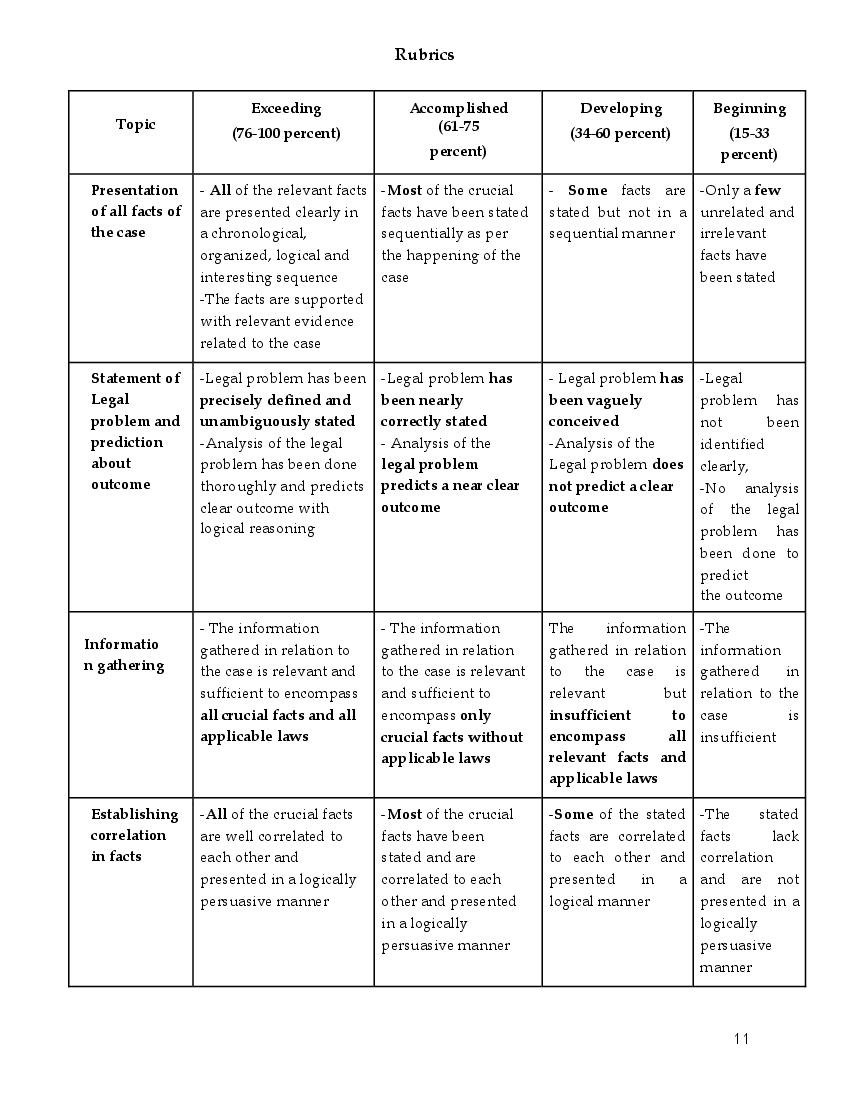 Rubrics

| Topic | Exceeding (76-100 percent) | Accomplished (61-75 percent) | Developing (34-60 percent) | Beginning (15-33 percent) |
|---|---|---|---|---|
| Presentation of all facts of the case | - All of the relevant facts are presented clearly in a chronological, organized, logical and interesting sequence -The facts are supported with relevant evidence related to the case | -Most of the crucial facts have been stated sequentially as per the happening of the case | - Some facts are stated but not in a sequential manner | -Only a few unrelated and irrelevant facts have been stated |
| Statement of Legal problem and prediction about outcome | -Legal problem has been precisely defined and unambiguously stated -Analysis of the legal problem has been done thoroughly and predicts clear outcome with logical reasoning | -Legal problem has been nearly correctly stated - Analysis of the legal problem predicts a near clear outcome | - Legal problem has been vaguely conceived -Analysis of the Legal problem does not predict a clear outcome | -Legal problem has not been identified clearly, -No analysis of the legal problem has been done to predict the outcome |
| Information gathering | - The information gathered in relation to the case is relevant and sufficient to encompass all crucial facts and all applicable laws | - The information gathered in relation to the case is relevant and sufficient to encompass only crucial facts without applicable laws | The information gathered in relation to the case is relevant but insufficient to encompass all relevant facts and applicable laws | -The information gathered in relation to the case is insufficient |
| Establishing correlation in facts | -All of the crucial facts are well correlated to each other and presented in a logically persuasive manner | -Most of the crucial facts have been stated and are correlated to each other and presented in a logically persuasive manner | -Some of the stated facts are correlated to each other and presented in a logical manner | -The stated facts lack correlation and are not presented in a logically persuasive manner |

11